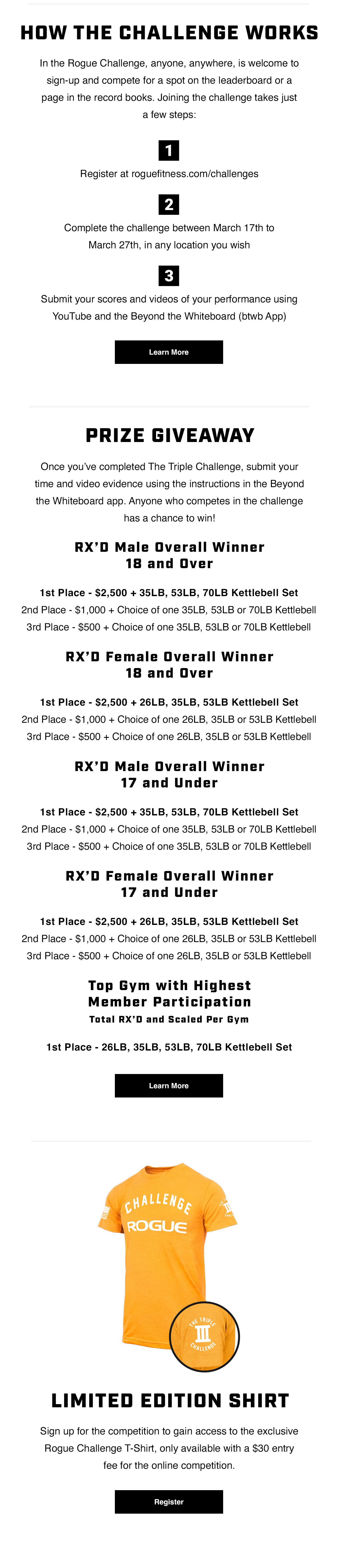 HOW THE CHALLENGE WORKS

In the Rogue Challenge, anyone, anywhere, is welcome to sign-up and compete for a spot on the leaderboard or a page in the record books. Joining the challenge takes just a few steps:

1

Register at roguefitness.com/challenges

2

Complete the challenge between March 17th to March 27th, in any location you wish

3

Submit your scores and videos of your performance using YouTube and the Beyond the Whiteboard (btwb App)

Learn More

PRIZE GIVEAWAY

Once you've completed The Triple Challenge, submit your time and video evidence using the instructions in the Beyond the Whiteboard app. Anyone who competes in the challenge has a chance to win!

RX'D Male Overall Winner
18 and Over

1st Place - $2,500 + 35LB, 53LB, 70LB Kettlebell Set
2nd Place - $1,000 + Choice of one 35LB, 53LB or 70LB Kettlebell
3rd Place - $500 + Choice of one 35LB, 53LB or 70LB Kettlebell

RX'D Female Overall Winner
18 and Over

1st Place - $2,500 + 26LB, 35LB, 53LB Kettlebell Set
2nd Place - $1,000 + Choice of one 26LB, 35LB or 53LB Kettlebell
3rd Place - $500 + Choice of one 26LB, 35LB or 53LB Kettlebell

RX'D Male Overall Winner
17 and Under

1st Place - $2,500 + 35LB, 53LB, 70LB Kettlebell Set
2nd Place - $1,000 + Choice of one 35LB, 53LB or 70LB Kettlebell
3rd Place - $500 + Choice of one 35LB, 53LB or 70LB Kettlebell

RX'D Female Overall Winner
17 and Under

1st Place - $2,500 + 26LB, 35LB, 53LB Kettlebell Set
2nd Place - $1,000 + Choice of one 26LB, 35LB or 53LB Kettlebell
3rd Place - $500 + Choice of one 26LB, 35LB or 53LB Kettlebell

Top Gym with Highest
Member Participation
Total RX'D and Scaled Per Gym

1st Place - 26LB, 35LB, 53LB, 70LB Kettlebell Set

Learn More

CHALLENGE
ROGUE

THE TRIPLE
III
CHALLENGE

LIMITED EDITION SHIRT

Sign up for the competition to gain access to the exclusive Rogue Challenge T-Shirt, only available with a $30 entry fee for the online competition.

Register